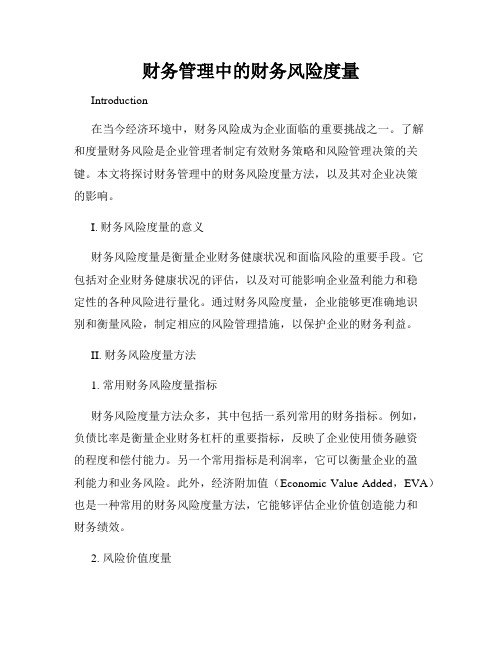 财务管理中的财务风险度量

Introduction

在当今经济环境中，财务风险成为企业面临的重要挑战之一。了解和度量财务风险是企业管理者制定有效财务策略和风险管理决策的关键。本文将探讨财务管理中的财务风险度量方法，以及其对企业决策的影响。

I. 财务风险度量的意义

财务风险度量是衡量企业财务健康状况和面临风险的重要手段。它包括对企业财务健康状况的评估，以及对可能影响企业盈利能力和稳定性的各种风险进行量化。通过财务风险度量，企业能够更准确地识别和衡量风险，制定相应的风险管理措施，以保护企业的财务利益。

II. 财务风险度量方法

1. 常用财务风险度量指标

财务风险度量方法众多，其中包括一系列常用的财务指标。例如，负债比率是衡量企业财务杠杆的重要指标，反映了企业使用债务融资的程度和偿付能力。另一个常用指标是利润率，它可以衡量企业的盈利能力和业务风险。此外，经济附加值（Economic Value Added，EVA）也是一种常用的财务风险度量方法，它能够评估企业价值创造能力和财务绩效。

2. 风险价值度量